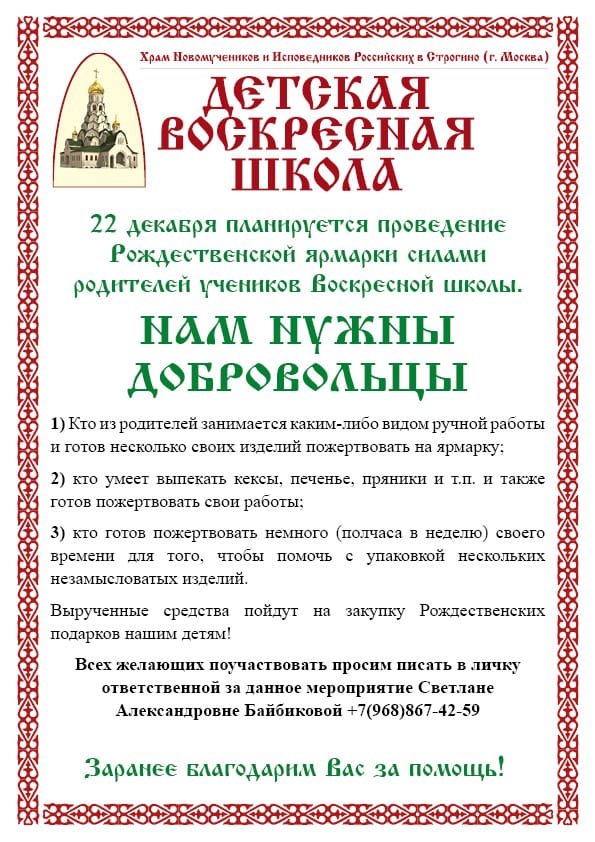 Храм Новомучеников и Исповедников Российских в Строгино (г. Москва)

ДЕТСКАЯ ВОСКРЕСНАЯ ШКОЛА

22 декабря планируется проведение Рождественской ярмарки силами родителей учеников Воскресной школы.

НАМ НУЖНЫ ДОБРОВОЛЬЦЫ

1) Кто из родителей занимается каким-либо видом ручной работы и готов несколько своих изделий пожертвовать на ярмарку;

2) кто умеет выпекать кексы, печенье, пряники и т.п. и также готов пожертвовать свои работы;

3) кто готов пожертвовать немного (полчаса в неделю) своего времени для того, чтобы помочь с упаковкой нескольких незамысловатых изделий.

Вырученные средства пойдут на закупку Рождественских подарков нашим детям!

Всех желающих поучаствовать просим писать в личку ответственной за данное мероприятие Светлане Александровне Байбиковой +7(968)867-42-59

Заранее благодарим Вас за помощь!